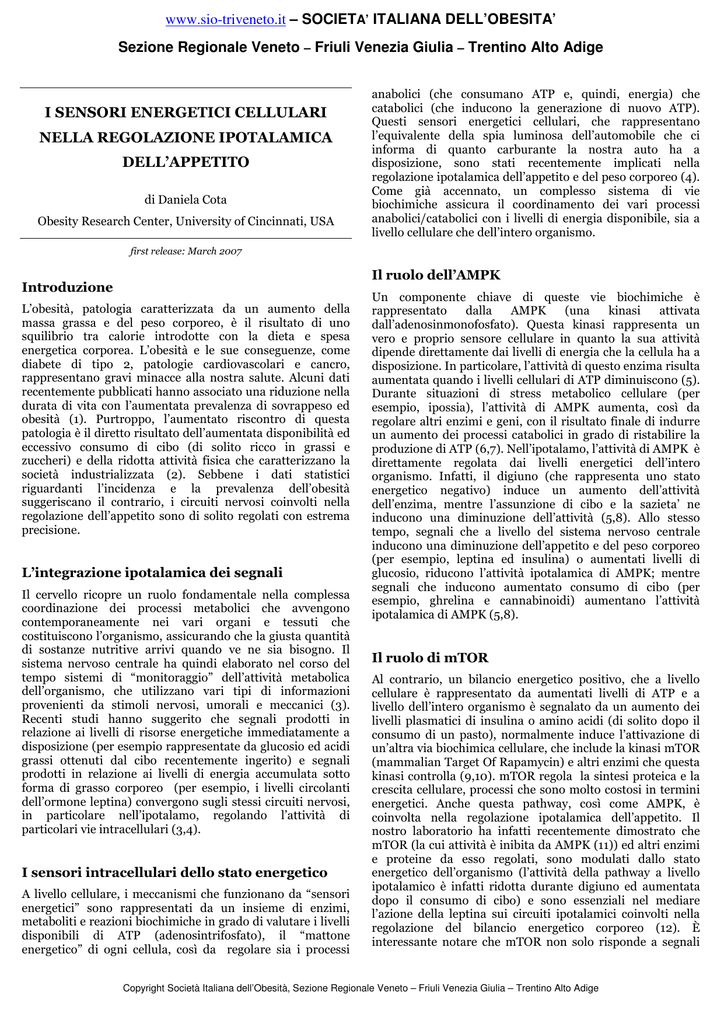 www.sio-triveneto.it – SOCIETA' ITALIANA DELL'OBESITA'

Sezione Regionale Veneto – Friuli Venezia Giulia – Trentino Alto Adige

I SENSORI ENERGETICI CELLULARI NELLA REGOLAZIONE IPOTALAMICA DELL'APPETITO

di Daniela Cota

Obesity Research Center, University of Cincinnati, USA

first release: March 2007

Introduzione

L'obesità, patologia caratterizzata da un aumento della massa grassa e del peso corporeo, è il risultato di uno squilibrio tra calorie introdotte con la dieta e spesa energetica corporea. L'obesità e le sue conseguenze, come diabete di tipo 2, patologie cardiovascolari e cancro, rappresentano gravi minacce alla nostra salute. Alcuni dati recentemente pubblicati hanno associato una riduzione nella durata di vita con l'aumentata prevalenza di sovrappeso ed obesità (1). Purtroppo, l'aumentato riscontro di questa patologia è il diretto risultato dell'aumentata disponibilità ed eccessivo consumo di cibo (di solito ricco in grassi e zuccheri) e della ridotta attività fisica che caratterizzano la società industrializzata (2). Sebbene i dati statistici riguardanti l'incidenza e la prevalenza dell'obesità suggeriscano il contrario, i circuiti nervosi coinvolti nella regolazione dell'appetito sono di solito regolati con estrema precisione.

L'integrazione ipotalamica dei segnali

Il cervello ricopre un ruolo fondamentale nella complessa coordinazione dei processi metabolici che avvengono contemporaneamente nei vari organi e tessuti che costituiscono l'organismo, assicurando che la giusta quantità di sostanze nutritive arrivi quando ve ne sia bisogno. Il sistema nervoso centrale ha quindi elaborato nel corso del tempo sistemi di "monitoraggio" dell'attività metabolica dell'organismo, che utilizzano vari tipi di informazioni provenienti da stimoli nervosi, umorali e meccanici (3). Recenti studi hanno suggerito che segnali prodotti in relazione ai livelli di risorse energetiche immediatamente a disposizione (per esempio rappresentate da glucosio ed acidi grassi ottenuti dal cibo recentemente ingerito) e segnali prodotti in relazione ai livelli di energia accumulata sotto forma di grasso corporeo (per esempio, i livelli circolanti dell'ormone leptina) convergono sugli stessi circuiti nervosi, in particolare nell'ipotalamo, regolando l'attività di particolari vie intracellulari (3,4).

I sensori intracellulari dello stato energetico

A livello cellulare, i meccanismi che funzionano da "sensori energetici" sono rappresentati da un insieme di enzimi, metaboliti e reazioni biochimiche in grado di valutare i livelli disponibili di ATP (adenosintrifosfato), il "mattone energetico" di ogni cellula, così da regolare sia i processi anabolici (che consumano ATP e, quindi, energia) che catabolici (che inducono la generazione di nuovo ATP). Questi sensori energetici cellulari, che rappresentano l'equivalente della spia luminosa dell'automobile che ci informa di quanto carburante la nostra auto ha a disposizione, sono stati recentemente implicati nella regolazione ipotalamica dell'appetito e del peso corporeo (4). Come già accennato, un complesso sistema di vie biochimiche assicura il coordinamento dei vari processi anabolici/catabolici con i livelli di energia disponibile, sia a livello cellulare che dell'intero organismo.

Il ruolo dell'AMPK

Un componente chiave di queste vie biochimiche è rappresentato dalla AMPK (una kinasi attivata dall'adenosinmonofosfato). Questa kinasi rappresenta un vero e proprio sensore cellulare in quanto la sua attività dipende direttamente dai livelli di energia che la cellula ha a disposizione. In particolare, l'attività di questo enzima risulta aumentata quando i livelli cellulari di ATP diminuiscono (5). Durante situazioni di stress metabolico cellulare (per esempio, ipossia), l'attività di AMPK aumenta, così da regolare altri enzimi e geni, con il risultato finale di indurre un aumento dei processi catabolici in grado di ristabilire la produzione di ATP (6,7). Nell'ipotalamo, l'attività di AMPK è direttamente regolata dai livelli energetici dell'intero organismo. Infatti, il digiuno (che rappresenta uno stato energetico negativo) induce un aumento dell'attività dell'enzima, mentre l'assunzione di cibo e la sazieta' ne inducono una diminuzione dell'attività (5,8). Allo stesso tempo, segnali che a livello del sistema nervoso centrale inducono una diminuzione dell'appetito e del peso corporeo (per esempio, leptina ed insulina) o aumentati livelli di glucosio, riducono l'attività ipotalamica di AMPK; mentre segnali che inducono aumentato consumo di cibo (per esempio, ghrelina e cannabinoidi) aumentano l'attività ipotalamica di AMPK (5,8).

Il ruolo di mTOR

Al contrario, un bilancio energetico positivo, che a livello cellulare è rappresentato da aumentati livelli di ATP e a livello dell'intero organismo è segnalato da un aumento dei livelli plasmatici di insulina o amino acidi (di solito dopo il consumo di un pasto), normalmente induce l'attivazione di un'altra via biochimica cellulare, che include la kinasi mTOR (mammalian Target Of Rapamycin) e altri enzimi che questa kinasi controlla (9,10). mTOR regola la sintesi proteica e la crescita cellulare, processi che sono molto costosi in termini energetici. Anche questa pathway, così come AMPK, è coinvolta nella regolazione ipotalamica dell'appetito. Il nostro laboratorio ha infatti recentemente dimostrato che mTOR (la cui attività è inibita da AMPK (11)) ed altri enzimi e proteine da esso regolati, sono modulati dallo stato energetico dell'organismo (l'attività della pathway a livello ipotalamico è infatti ridotta durante digiuno ed aumentata dopo il consumo di cibo) e sono essenziali nel mediare l'azione della leptina sui circuiti ipotalamici coinvolti nella regolazione del bilancio energetico corporeo (12). È interessante notare che mTOR non solo risponde a segnali

Copyright Società Italiana dell'Obesità, Sezione Regionale Veneto – Friuli Venezia Giulia – Trentino Alto Adige